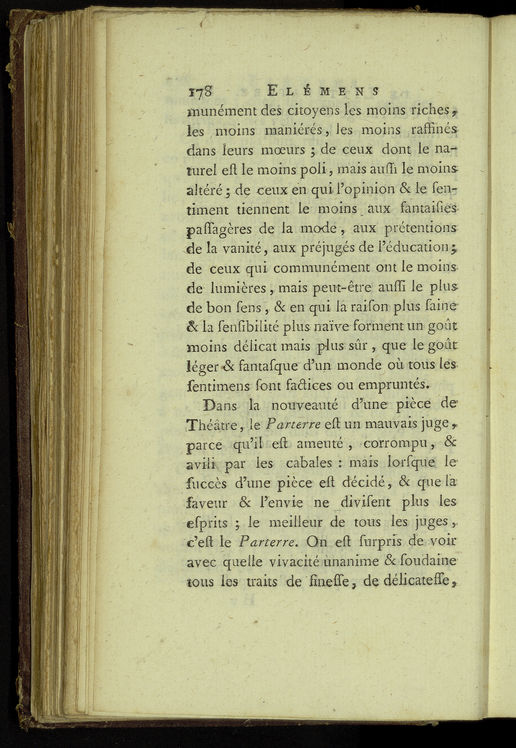 178 ELÉMENS

munément des citoyens les moins riches, les moins maniérés, les moins raffinés dans leurs mœurs ; de ceux dont le naturel est le moins poli, mais aussi le moins altéré ; de ceux en qui l'opinion & le sentiment tiennent le moins aux fantaisies passagères de la mode, aux prétentions de la vanité, aux préjugés de l'éducation ; de ceux qui communément ont le moins de lumières, mais peut-être aussi le plus de bon sens, & en qui la raison plus saine & la sensibilité plus naïve forment un goût moins délicat mais plus sûr, que le goût léger & fantasque d'un monde où tous les sentimens sont factices ou empruntés.

Dans la nouveauté d'une pièce de Théâtre, le Parterre est un mauvais juge, parce qu'il est ameuté, corrompu, & avili par les cabales : mais lorsque le succès d'une pièce est décidé, & que la faveur & l'envie ne divisent plus les esprits ; le meilleur de tous les juges, c'est le Parterre. On est surpris de voir avec quelle vivacité unanime & soudaine tous les traits de finesse, de délicatesse,